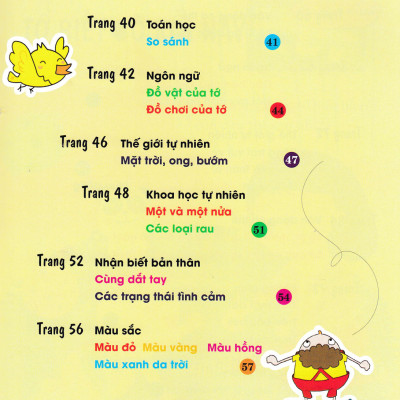 Trang 40 Toán học
So sánh 41

Trang 42 Ngôn ngữ
Đồ vật của tớ
Đồ chơi của tớ 44

Trang 46 Thế giới tự nhiên
Mặt trời, ong, bướm 47

Trang 48 Khoa học tự nhiên
Một và một nửa
Các loại rau 51

Trang 52 Nhận biết bản thân
Cùng dắt tay
Các trạng thái tình cảm 54

Trang 56 Màu sắc
Màu đỏ Màu vàng Màu hồng
Màu xanh da trời 57